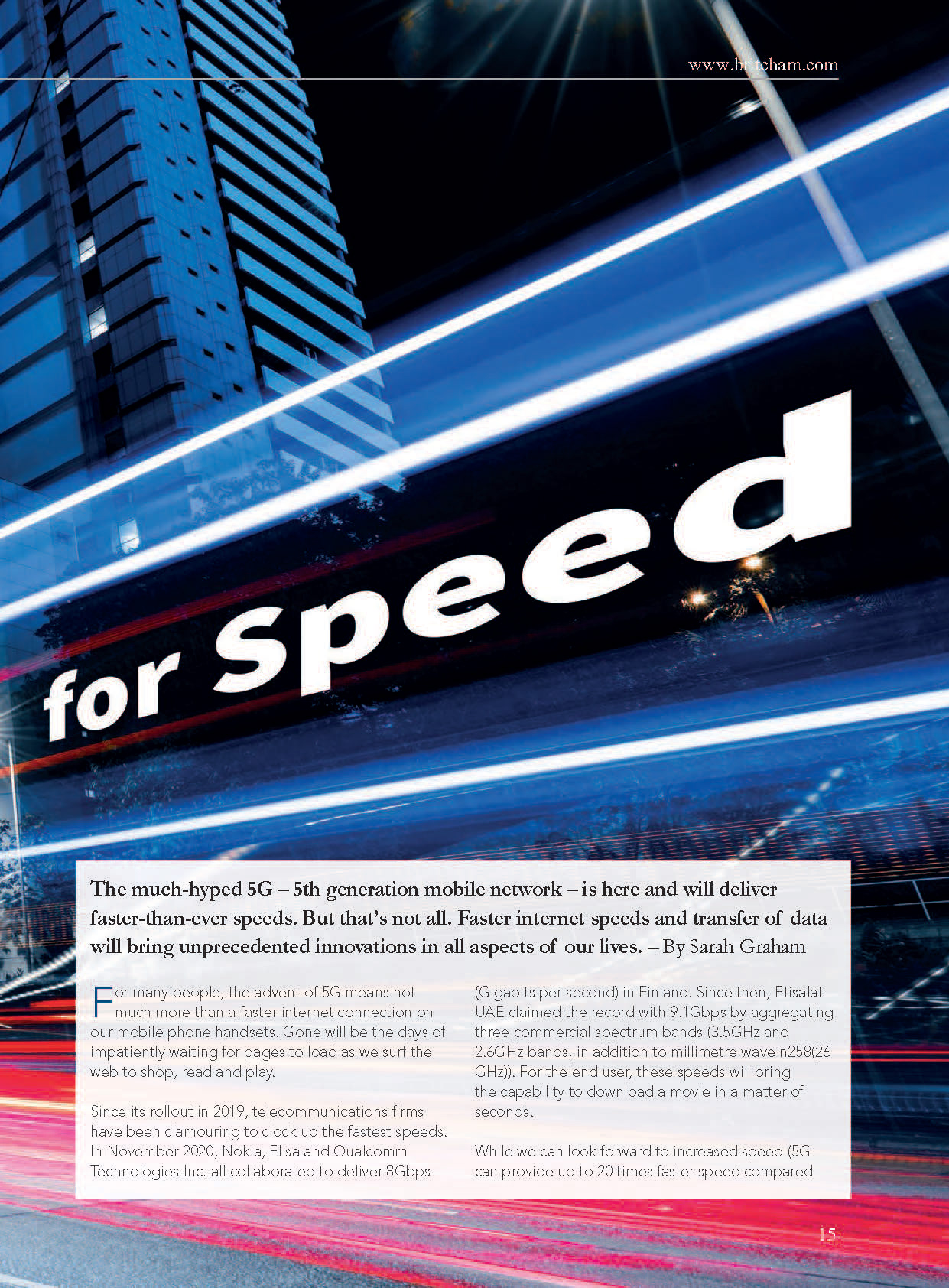 www.britcham.com

for Speed

The much-hyped 5G – 5th generation mobile network – is here and will deliver faster-than-ever speeds. But that's not all. Faster internet speeds and transfer of data will bring unprecedented innovations in all aspects of our lives. – By Sarah Graham

For many people, the advent of 5G means not much more than a faster internet connection on our mobile phone handsets. Gone will be the days of impatiently waiting for pages to load as we surf the web to shop, read and play.

Since its rollout in 2019, telecommunications firms have been clamouring to clock up the fastest speeds. In November 2020, Nokia, Elisa and Qualcomm Technologies Inc. all collaborated to deliver 8Gbps (Gigabits per second) in Finland. Since then, Etisalat UAE claimed the record with 9.1Gbps by aggregating three commercial spectrum bands (3.5GHz and 2.6GHz bands, in addition to millimetre wave n258(26 GHz)). For the end user, these speeds will bring the capability to download a movie in a matter of seconds.

While we can look forward to increased speed (5G can provide up to 20 times faster speed compared

15